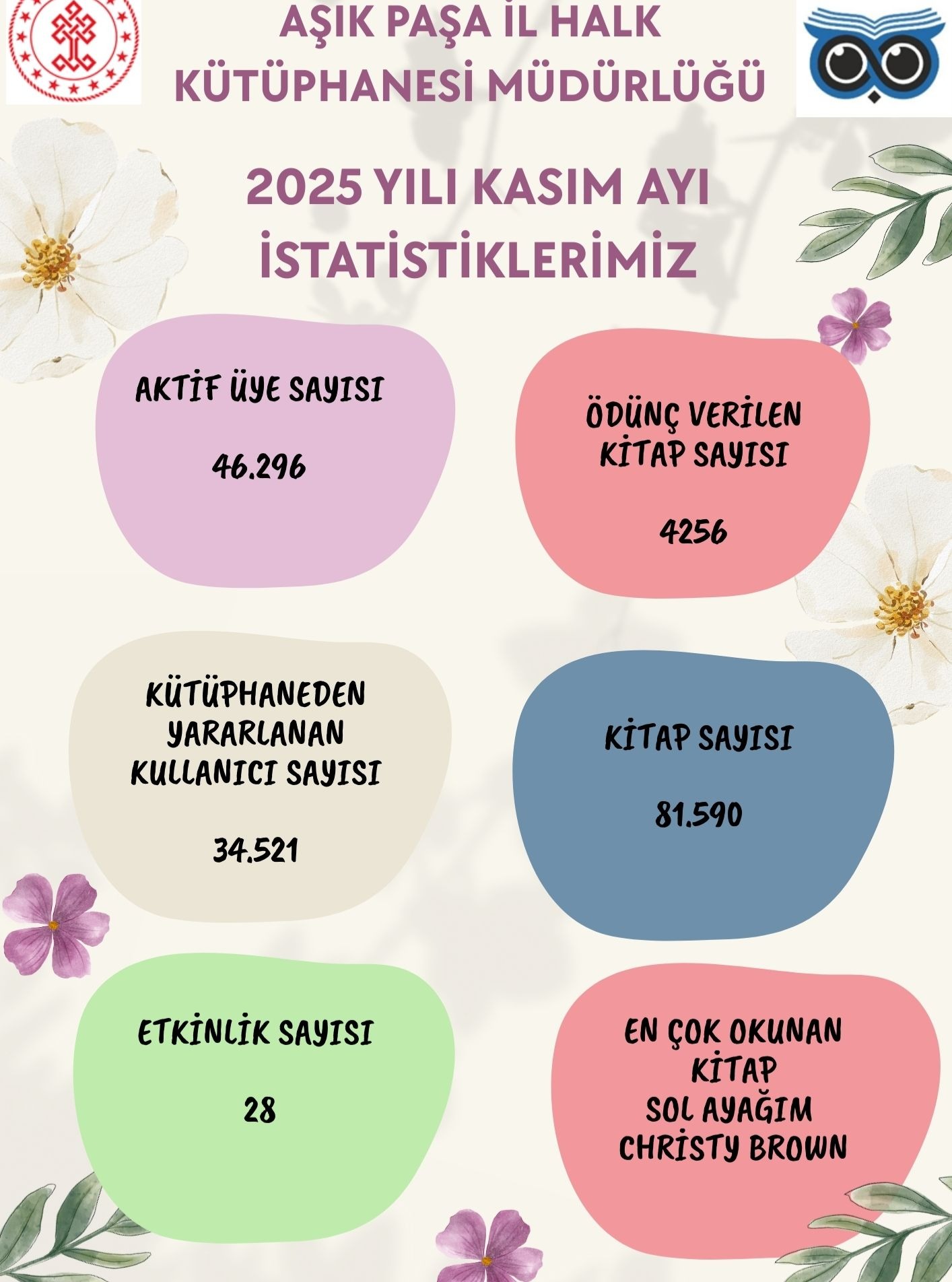 AŞIK PAŞA İL HALK KÜTÜPHANESİ MÜDÜRLÜĞÜ

2025 YILI KASIM AYI İSTATİSTİKLERİMİZ

AKTİF ÜYE SAYISI

46.296

ÖDÜNÇ VERİLEN KİTAP SAYISI

4256

KÜTÜPHANEDEN YARARLANAN KULLANICI SAYISI

34.521

KİTAP SAYISI

81.590

ETKİNLİK SAYISI

28

EN ÇOK OKUNAN KİTAP
SOL AYAĞIM
CHRISTY BROWN